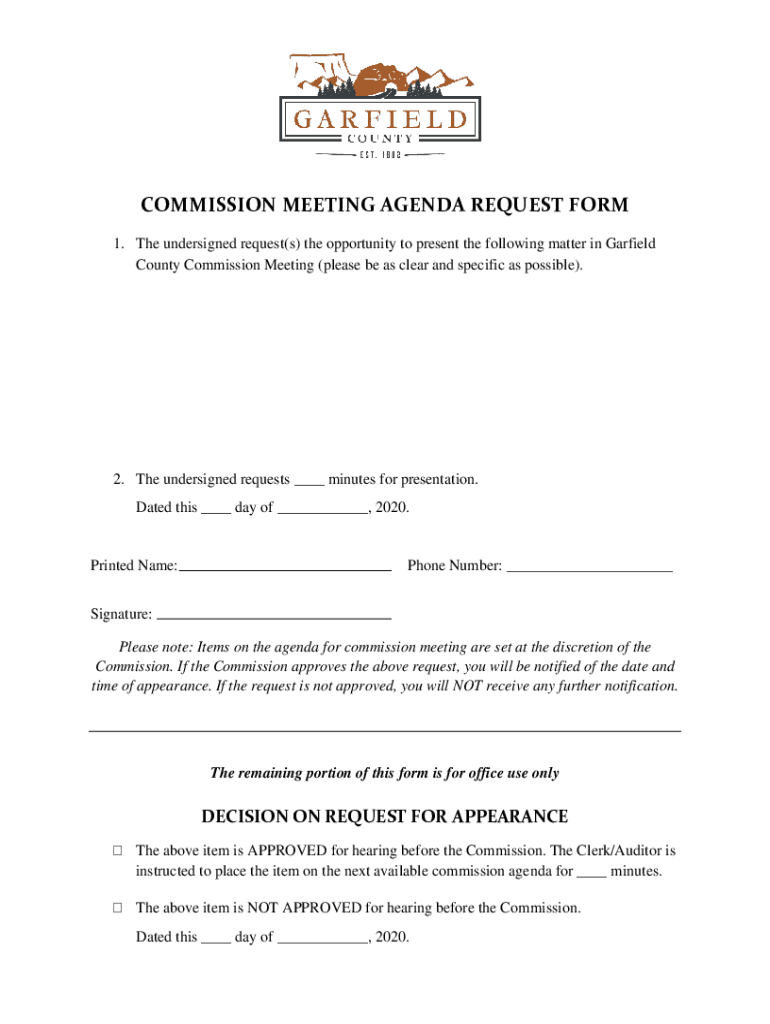 GARFIELD
COUNTY
EST. 1882

COMMISSION MEETING AGENDA REQUEST FORM

1. The undersigned request(s) the opportunity to present the following matter in Garfield County Commission Meeting (please be as clear and specific as possible).

2. The undersigned requests ____ minutes for presentation.

Dated this ____ day of ____________, 2020.

Printed Name: ____________________________ Phone Number: ______________________

Signature: ______________________________

Please note: Items on the agenda for commission meeting are set at the discretion of the Commission. If the Commission approves the above request, you will be notified of the date and time of appearance. If the request is not approved, you will NOT receive any further notification.

The remaining portion of this form is for office use only

DECISION ON REQUEST FOR APPEARANCE

☐ The above item is APPROVED for hearing before the Commission. The Clerk/Auditor is instructed to place the item on the next available commission agenda for ____ minutes.

☐ The above item is NOT APPROVED for hearing before the Commission.

Dated this ____ day of ____________, 2020.